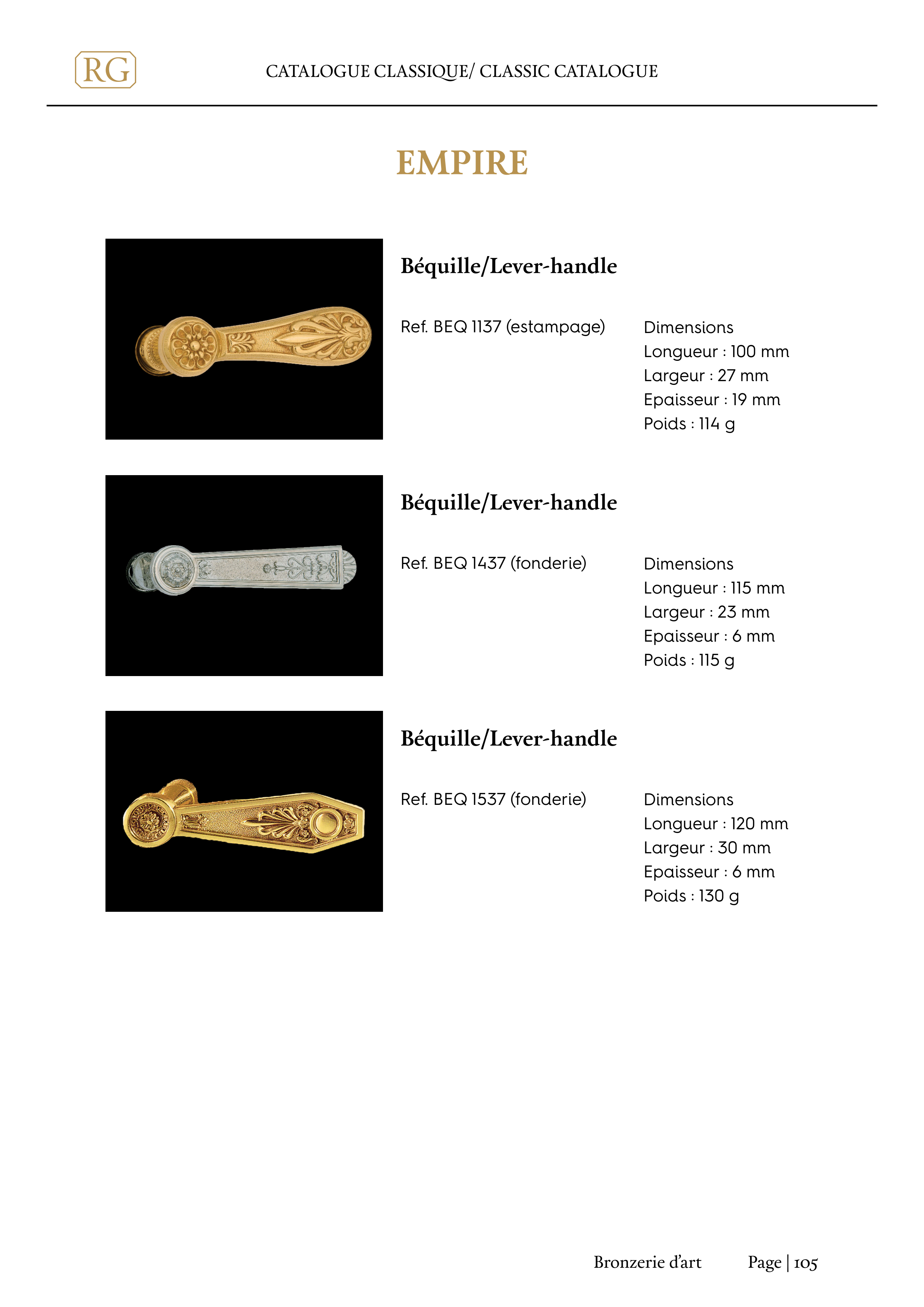 RG

CATALOGUE CLASSIQUE/ CLASSIC CATALOGUE

EMPIRE

Béquille/Lever-handle

Ref. BEQ 1137 (estampage)

Dimensions
Longueur : 100 mm
Largeur : 27 mm
Epaisseur : 19 mm
Poids : 114 g

Béquille/Lever-handle

Ref. BEQ 1437 (fonderie)

Dimensions
Longueur : 115 mm
Largeur : 23 mm
Epaisseur : 6 mm
Poids : 115 g

Béquille/Lever-handle

Ref. BEQ 1537 (fonderie)

Dimensions
Longueur : 120 mm
Largeur : 30 mm
Epaisseur : 6 mm
Poids : 130 g

Bronzerie d'art Page | 105